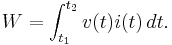 $W = \int_{t_1}^{t_2} v(t)i(t)\,dt.$